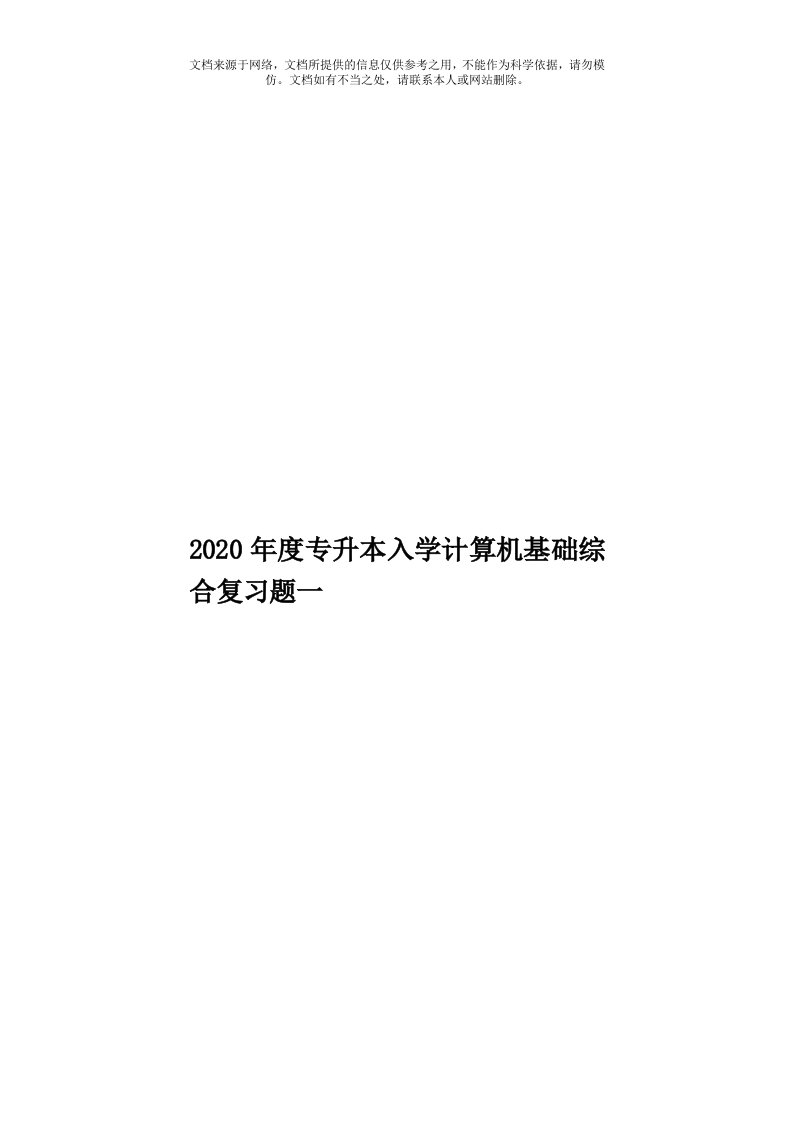 文档来源于网络，文档所提供的信息仅供参考之用，不能作为科学依据，请勿模仿。文档如有不当之处，请联系本人或网站删除。

2020年度专升本入学计算机基础综合复习题一